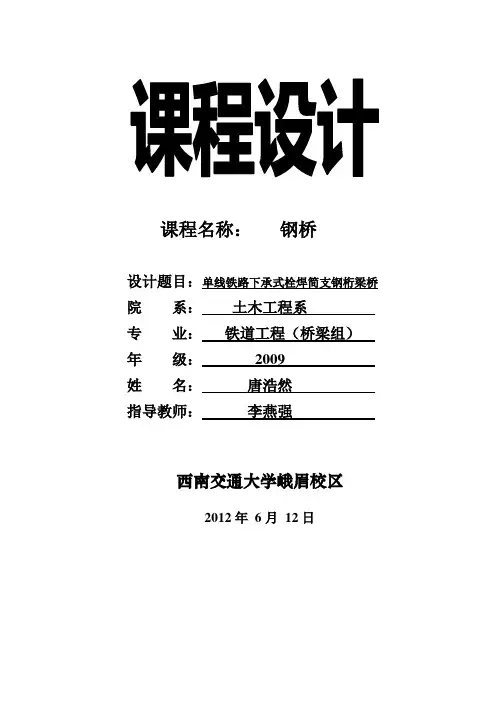 课程设计

课程名称： 钢桥

设计题目：单线铁路下承式栓焊简支钢桁梁桥
院 系： 土木工程系
专 业： 铁道工程（桥梁组）
年 级： 2009
姓 名： 唐浩然
指导教师： 李燕强

西南交通大学峨眉校区

2012 年 6 月 12 日